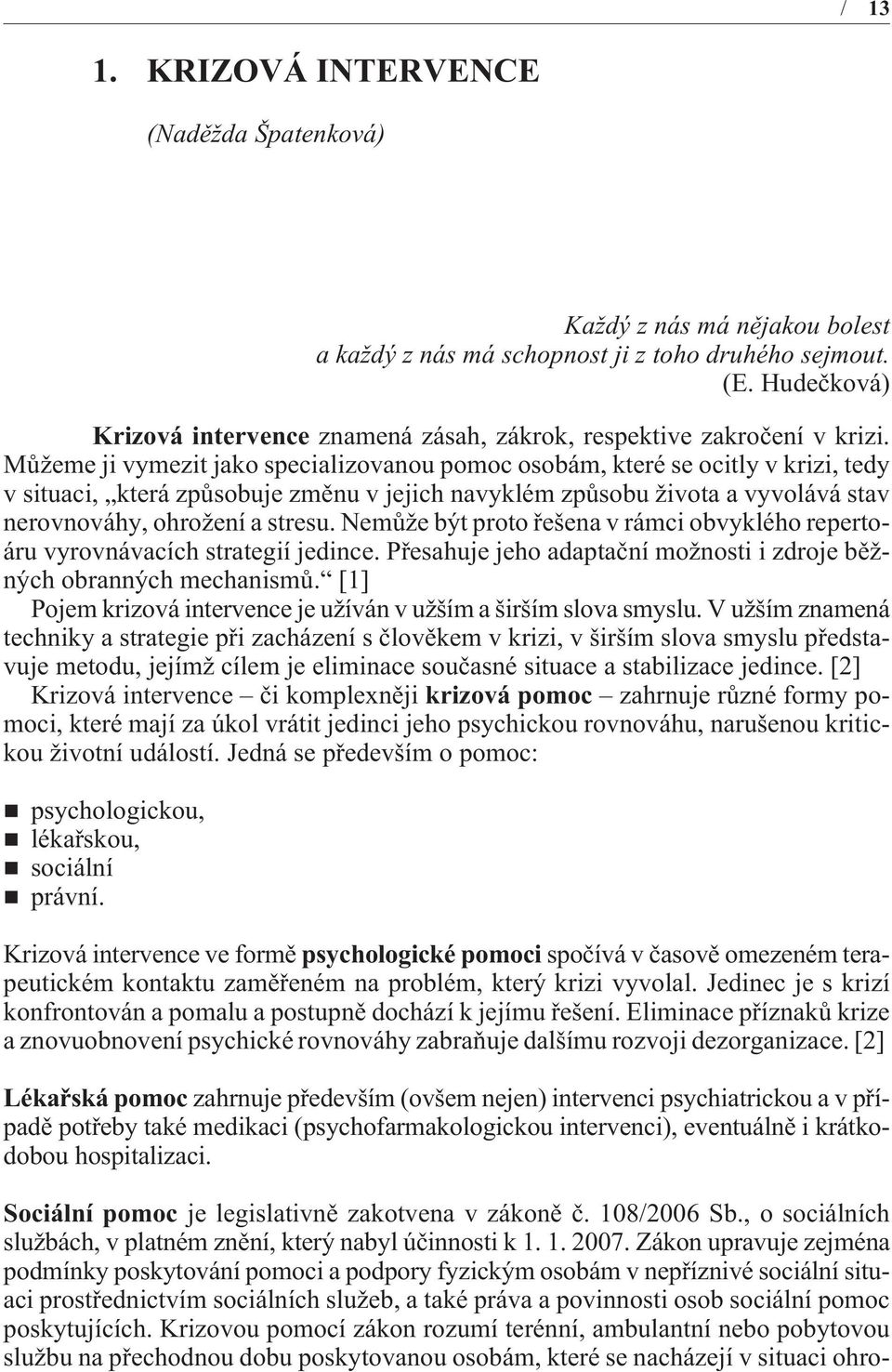 / 13

1. KRIZOVÁ INTERVENCE

(Naděžda Špatenková)

Každý z nás má nějakou bolest
a každý z nás má schopnost ji z toho druhého sejmout.
(E. Hudečková)

Krizová intervence znamená zásah, zákrok, respektive zakročení v krizi. Můžeme ji vymezit jako specializovanou pomoc osobám, které se ocitly v krizi, tedy v situaci, „která způsobuje změnu v jejich navyklém způsobu života a vyvolává stav nerovnováhy, ohrožení a stresu. Nemůže být proto řešena v rámci obvyklého repertoáru vyrovnávacích strategií jedince. Přesahuje jeho adaptační možnosti i zdroje běžných obranných mechanismů.“ [1]

Pojem krizová intervence je užíván v užším a širším slova smyslu. V užším znamená techniky a strategie při zacházení s člověkem v krizi, v širším slova smyslu představuje metodu, jejímž cílem je eliminace současné situace a stabilizace jedince. [2]

Krizová intervence – či komplexněji krizová pomoc – zahrnuje různé formy pomoci, které mají za úkol vrátit jedinci jeho psychickou rovnováhu, narušenou kritickou životní událostí. Jedná se především o pomoc:

psychologickou,
lékařskou,
sociální
právní.

Krizová intervence ve formě psychologické pomoci spočívá v časově omezeném terapeutickém kontaktu zaměřeném na problém, který krizi vyvolal. Jedinec je s krizí konfrontován a pomalu a postupně dochází k jejímu řešení. Eliminace příznaků krize a znovuobnovení psychické rovnováhy zabraňuje dalšímu rozvoji dezorganizace. [2]

Lékařská pomoc zahrnuje především (ovšem nejen) intervenci psychiatrickou a v případě potřeby také medikaci (psychofarmakologickou intervenci), eventuálně i krátkodobou hospitalizaci.

Sociální pomoc je legislativně zakotvena v zákoně č. 108/2006 Sb., o sociálních službách, v platném znění, který nabyl účinnosti k 1. 1. 2007. Zákon upravuje zejména podmínky poskytování pomoci a podpory fyzickým osobám v nepříznivé sociální situaci prostřednictvím sociálních služeb, a také práva a povinnosti osob sociální pomoc poskytujících. Krizovou pomocí zákon rozumí terénní, ambulantní nebo pobytovou službu na přechodnou dobu poskytovanou osobám, které se nacházejí v situaci ohro-